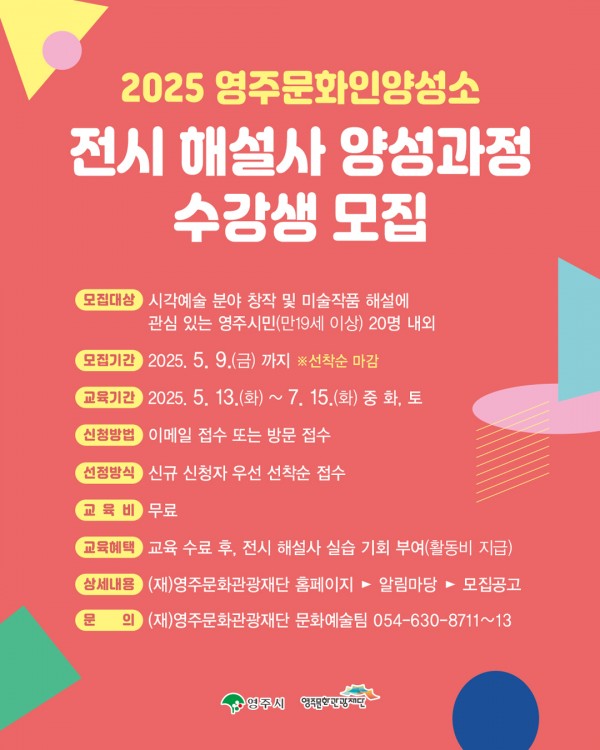 2025 영주문화인양성소

전시 해설사 양성과정 수강생 모집

모집대상 시각예술 분야 창작 및 미술작품 해설에 관심 있는 영주시민(만19세 이상) 20명 내외

모집기간 2025. 5. 9.(금) 까지 ※선착순 마감

교육기간 2025. 5. 13.(화) ~ 7. 15.(화) 중 화, 토

신청방법 이메일 접수 또는 방문 접수

선정방식 신규 신청자 우선 선착순 접수

교 육 비 무료

교육혜택 교육 수료 후, 전시 해설사 실습 기회 부여(활동비 지급)

상세내용 (재)영주문화관광재단 홈페이지 ► 알림마당 ► 모집공고

문 의 (재)영주문화관광재단 문화예술팀 054-630-8711~13

영주시 영주문화관광재단